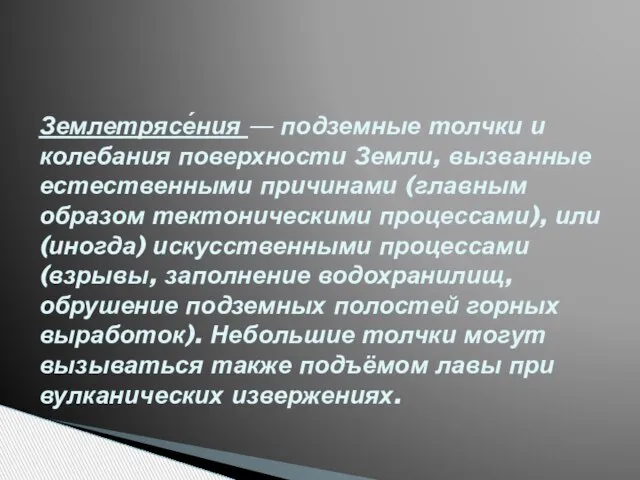 Землетрясе́ния — подземные толчки и колебания поверхности Земли, вызванные естественными причинами (главным образом тектоническими процессами), или (иногда) искусственными процессами (взрывы, заполнение водохранилищ, обрушение подземных полостей горных выработок). Небольшие толчки могут вызываться также подъёмом лавы при вулканических извержениях.